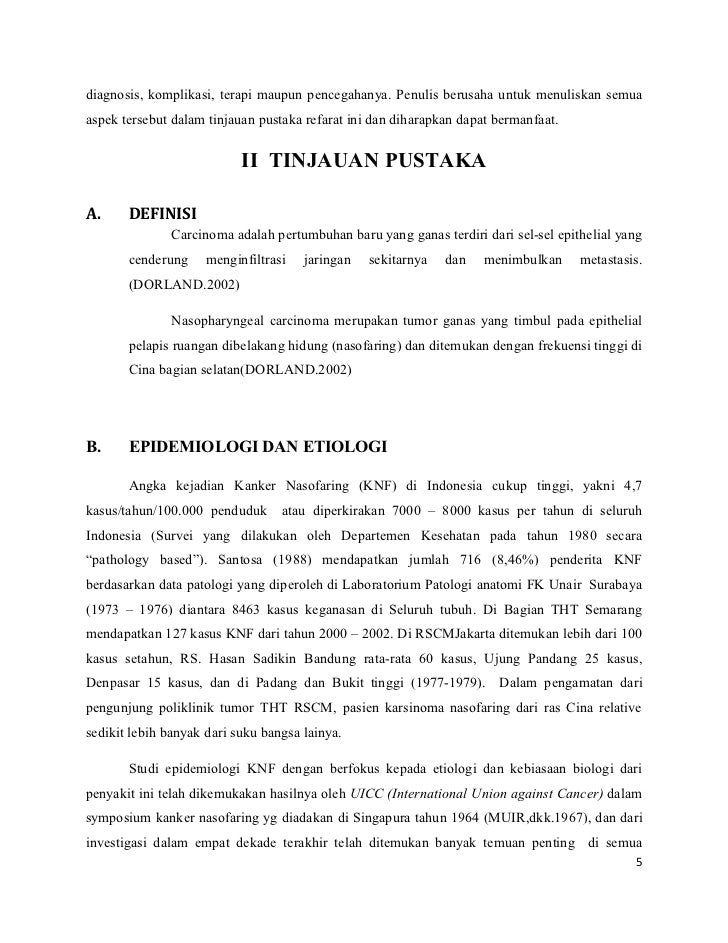 diagnosis, komplikasi, terapi maupun pencegahanya. Penulis berusaha untuk menuliskan semua aspek tersebut dalam tinjauan pustaka refarat ini dan diharapkan dapat bermanfaat.

II TINJAUAN PUSTAKA

A. DEFINISI

Carcinoma adalah pertumbuhan baru yang ganas terdiri dari sel-sel epithelial yang cenderung menginfiltrasi jaringan sekitarnya dan menimbulkan metastasis. (DORLAND.2002)

Nasopharyngeal carcinoma merupakan tumor ganas yang timbul pada epithelial pelapis ruangan dibelakang hidung (nasofaring) dan ditemukan dengan frekuensi tinggi di Cina bagian selatan(DORLAND.2002)

B. EPIDEMIOLOGI DAN ETIOLOGI

Angka kejadian Kanker Nasofaring (KNF) di Indonesia cukup tinggi, yakni 4,7 kasus/tahun/100.000 penduduk atau diperkirakan 7000 – 8000 kasus per tahun di seluruh Indonesia (Survei yang dilakukan oleh Departemen Kesehatan pada tahun 1980 secara “pathology based”). Santosa (1988) mendapatkan jumlah 716 (8,46%) penderita KNF berdasarkan data patologi yang diperoleh di Laboratorium Patologi anatomi FK Unair Surabaya (1973 – 1976) diantara 8463 kasus keganasan di Seluruh tubuh. Di Bagian THT Semarang mendapatkan 127 kasus KNF dari tahun 2000 – 2002. Di RSCMJakarta ditemukan lebih dari 100 kasus setahun, RS. Hasan Sadikin Bandung rata-rata 60 kasus, Ujung Pandang 25 kasus, Denpasar 15 kasus, dan di Padang dan Bukit tinggi (1977-1979). Dalam pengamatan dari pengunjung poliklinik tumor THT RSCM, pasien karsinoma nasofaring dari ras Cina relative sedikit lebih banyak dari suku bangsa lainya.

Studi epidemiologi KNF dengan berfokus kepada etiologi dan kebiasaan biologi dari penyakit ini telah dikemukakan hasilnya oleh UICC (International Union against Cancer) dalam symposium kanker nasofaring yg diadakan di Singapura tahun 1964 (MUIR,dkk.1967), dan dari investigasi dalam empat dekade terakhir telah ditemukan banyak temuan penting di semua

5